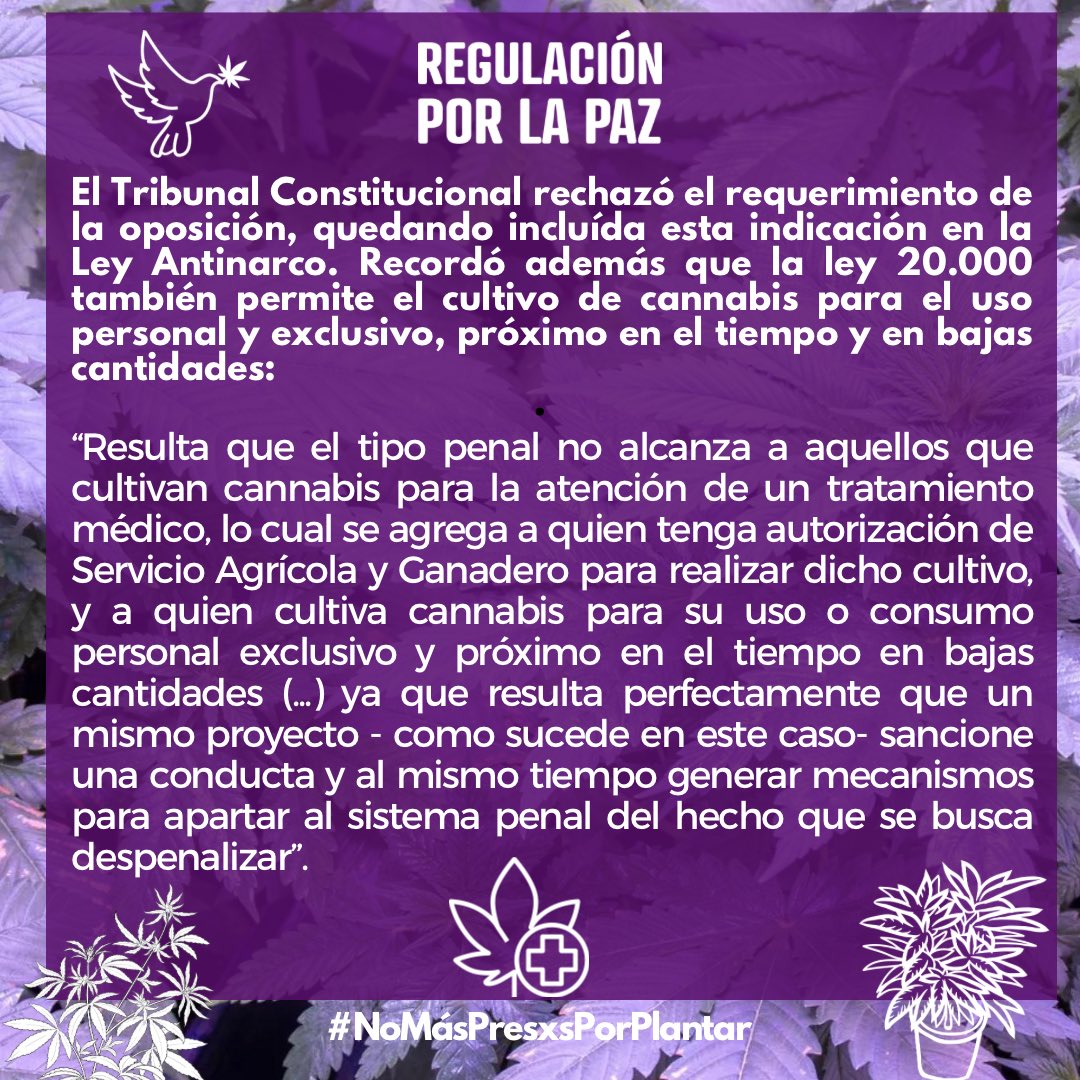 REGULACIÓN POR LA PAZ

El Tribunal Constitucional rechazó el requerimiento de la oposición, quedando incluída esta indicación en la Ley Antinarco. Recordó además que la ley 20.000 también permite el cultivo de cannabis para el uso personal y exclusivo, próximo en el tiempo y en bajas cantidades:

“Resulta que el tipo penal no alcanza a aquellos que cultivan cannabis para la atención de un tratamiento médico, lo cual se agrega a quien tenga autorización de Servicio Agrícola y Ganadero para realizar dicho cultivo, y a quien cultiva cannabis para su uso o consumo personal exclusivo y próximo en el tiempo en bajas cantidades (...) ya que resulta perfectamente que un mismo proyecto - como sucede en este caso- sancione una conducta y al mismo tiempo generar mecanismos para apartar al sistema penal del hecho que se busca despenalizar”.

#NoMásPresxsPorPlantar